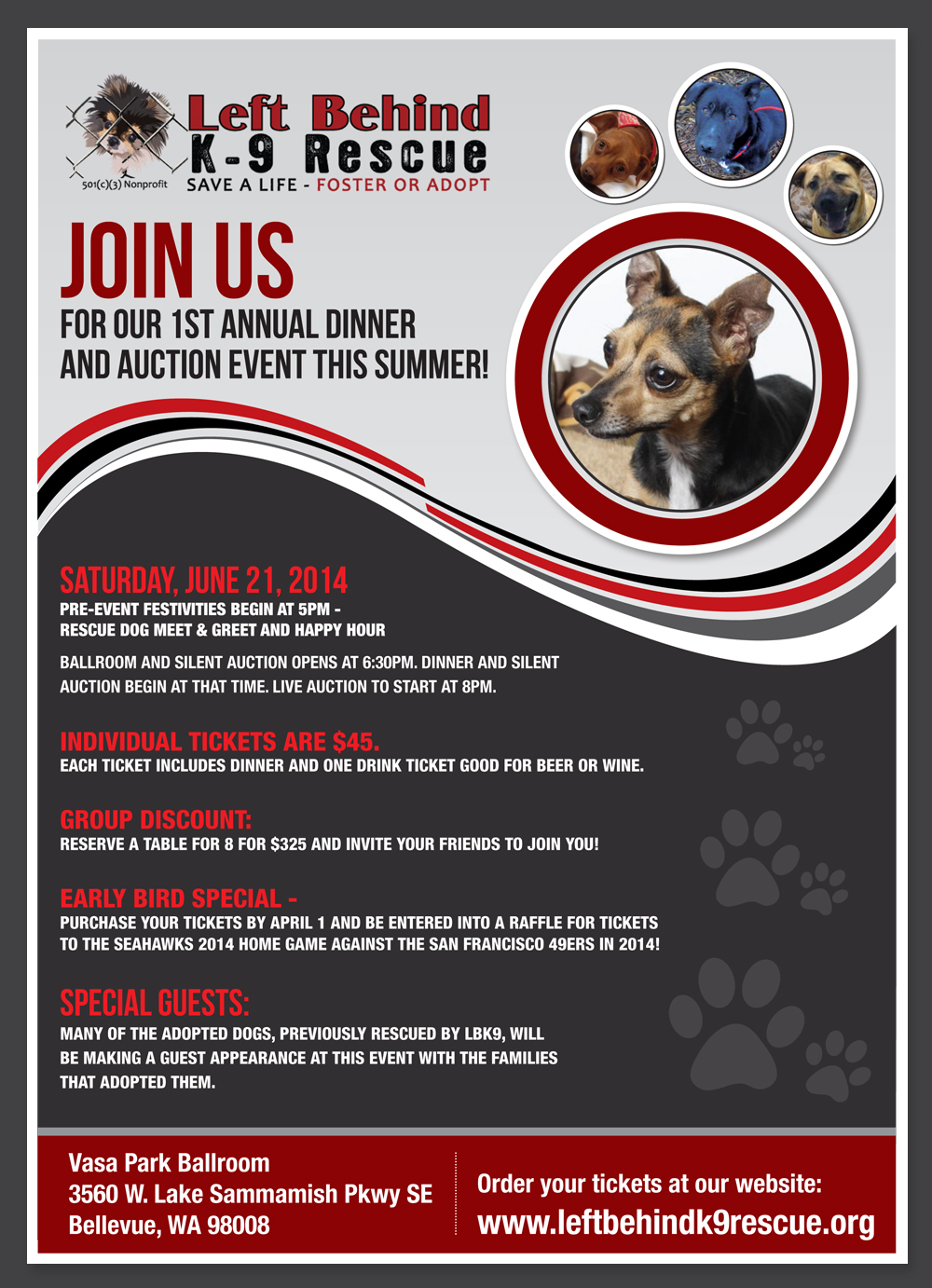 Left Behind
K-9 Rescue
501(c)(3) Nonprofit
SAVE A LIFE - FOSTER OR ADOPT

JOIN US
FOR OUR 1ST ANNUAL DINNER AND AUCTION EVENT THIS SUMMER!

SATURDAY, JUNE 21, 2014
PRE-EVENT FESTIVITIES BEGIN AT 5PM - RESCUE DOG MEET & GREET AND HAPPY HOUR

BALLROOM AND SILENT AUCTION OPENS AT 6:30PM. DINNER AND SILENT AUCTION BEGIN AT THAT TIME. LIVE AUCTION TO START AT 8PM.

INDIVIDUAL TICKETS ARE $45.
EACH TICKET INCLUDES DINNER AND ONE DRINK TICKET GOOD FOR BEER OR WINE.

GROUP DISCOUNT:
RESERVE A TABLE FOR 8 FOR $325 AND INVITE YOUR FRIENDS TO JOIN YOU!

EARLY BIRD SPECIAL -
PURCHASE YOUR TICKETS BY APRIL 1 AND BE ENTERED INTO A RAFFLE FOR TICKETS TO THE SEAHAWKS 2014 HOME GAME AGAINST THE SAN FRANCISCO 49ERS IN 2014!

SPECIAL GUESTS:
MANY OF THE ADOPTED DOGS, PREVIOUSLY RESCUED BY LBK9, WILL BE MAKING A GUEST APPEARANCE AT THIS EVENT WITH THE FAMILIES THAT ADOPTED THEM.

Vasa Park Ballroom
3560 W. Lake Sammamish Pkwy SE
Bellevue, WA 98008

Order your tickets at our website:
www.leftbehindk9rescue.org